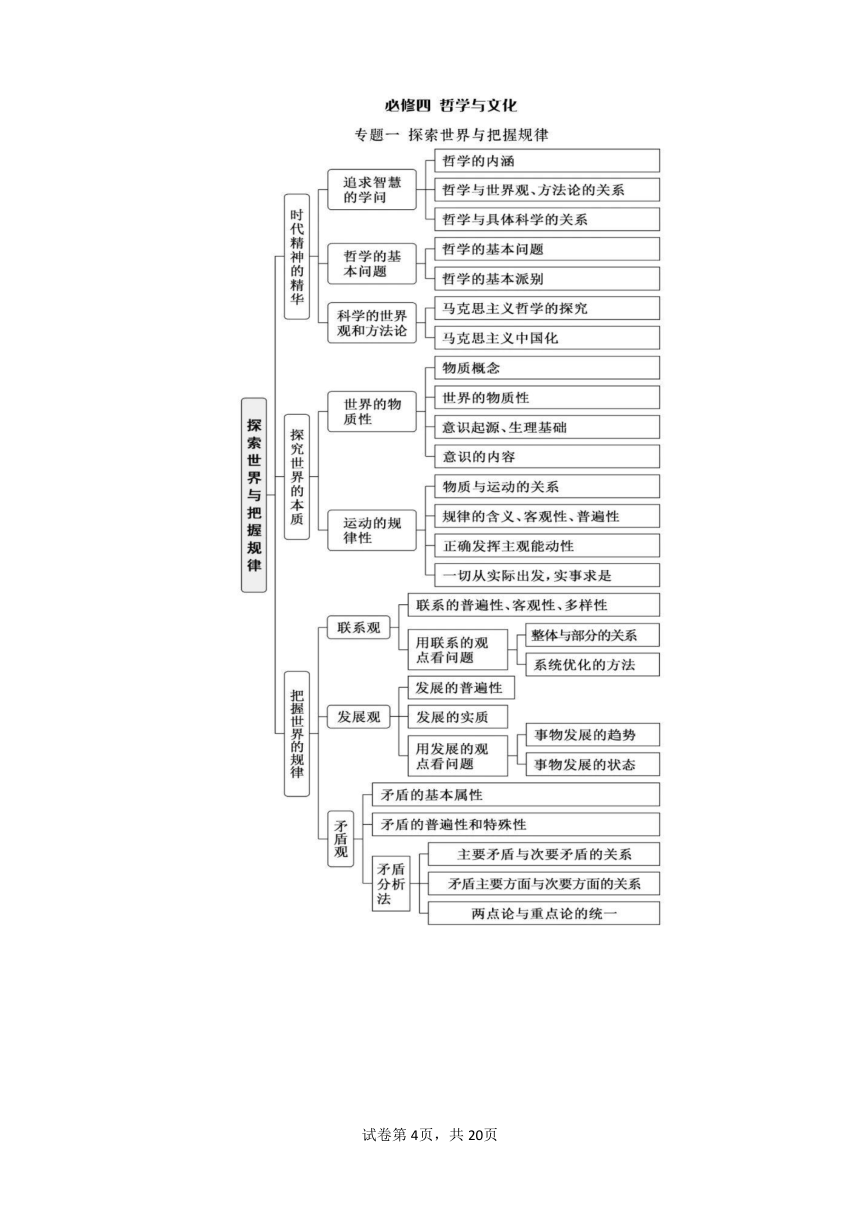 必修四 哲学与文化

专题一 探索世界与把握规律

探索世界与把握规律

时代精神的精华

追求智慧的学问

哲学的内涵

哲学与世界观、方法论的关系

哲学与具体科学的关系

哲学的基本问题

哲学的基本问题

哲学的基本派别

科学的世界观和方法论

马克思主义哲学的探究

马克思主义中国化

探究世界的本质

世界的物质性

物质概念

世界的物质性

意识起源、生理基础

意识的内容

运动的规律性

物质与运动的关系

规律的含义、客观性、普遍性

正确发挥主观能动性

一切从实际出发，实事求是

把握世界的规律

联系观

联系的普遍性、客观性、多样性

用联系的观点看问题

整体与部分的关系

系统优化的方法

发展观

发展的普遍性

发展的实质

用发展的观点看问题

事物发展的趋势

事物发展的状态

矛盾观

矛盾的基本属性

矛盾的普遍性和特殊性

矛盾分析法

主要矛盾与次要矛盾的关系

矛盾主要方面与次要方面的关系

两点论与重点论的统一

试卷第4页，共20页